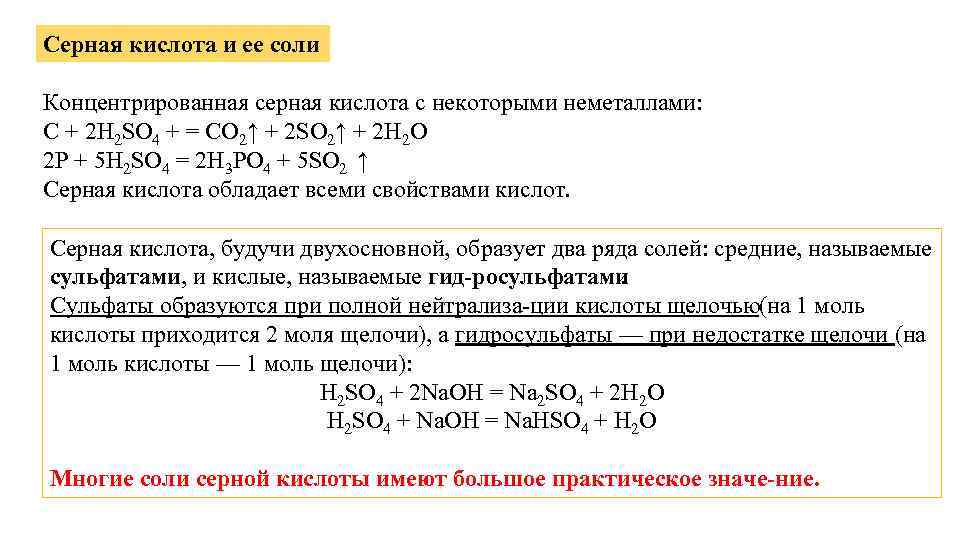 Серная кислота и ее соли

Концентрированная серная кислота с некоторыми неметаллами:
$C + 2H_2SO_4 + = CO_2\uparrow + 2SO_2\uparrow + 2H_2O$
$2P + 5H_2SO_4 = 2H_3PO_4 + 5SO_2 \uparrow$
Серная кислота обладает всеми свойствами кислот.

Серная кислота, будучи двухосновной, образует два ряда солей: средние, называемые сульфатами, и кислые, называемые гид-росульфатами
Сульфаты образуются при полной нейтрализа-ции кислоты щелочью(на 1 моль кислоты приходится 2 моля щелочи), а гидросульфаты — при недостатке щелочи (на 1 моль кислоты — 1 моль щелочи):
$H_2SO_4 + 2NaOH = Na_2SO_4 + 2H_2O$
$H_2SO_4 + NaOH = NaHSO_4 + H_2O$

Многие соли серной кислоты имеют большое практическое значе-ние.